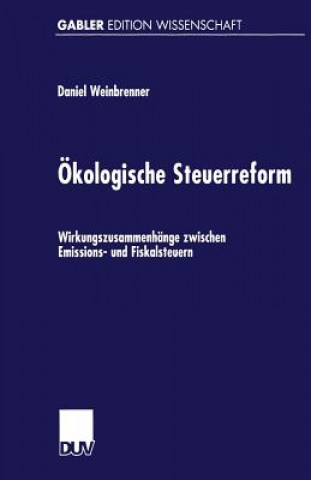 GABLER EDITION WISSENSCHAFT

Daniel Weinbrenner

Ökologische Steuerreform

Wirkungszusammenhänge zwischen Emissions- und Fiskalsteuern

DUV